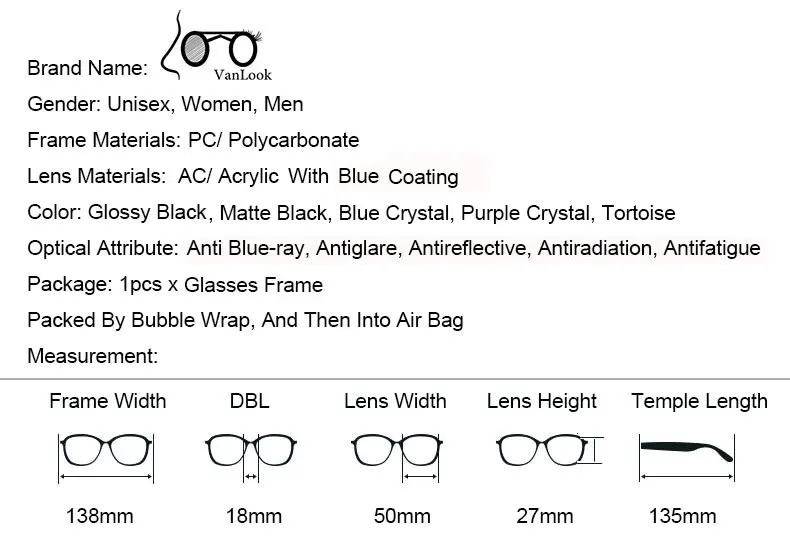 Brand Name: VanLook

Gender: Unisex, Women, Men

Frame Materials: PC/ Polycarbonate

Lens Materials: AC/ Acrylic With Blue Coating

Color: Glossy Black, Matte Black, Blue Crystal, Purple Crystal, Tortoise

Optical Attribute: Anti Blue-ray, Antiglare, Antireflective, Antiradiation, Antifatigue

Package: 1pcs x Glasses Frame

Packed By Bubble Wrap, And Then Into Air Bag

Measurement:

| Frame Width | DBL | Lens Width | Lens Height | Temple Length |
|---|---|---|---|---|
| 138mm | 18mm | 50mm | 27mm | 135mm |